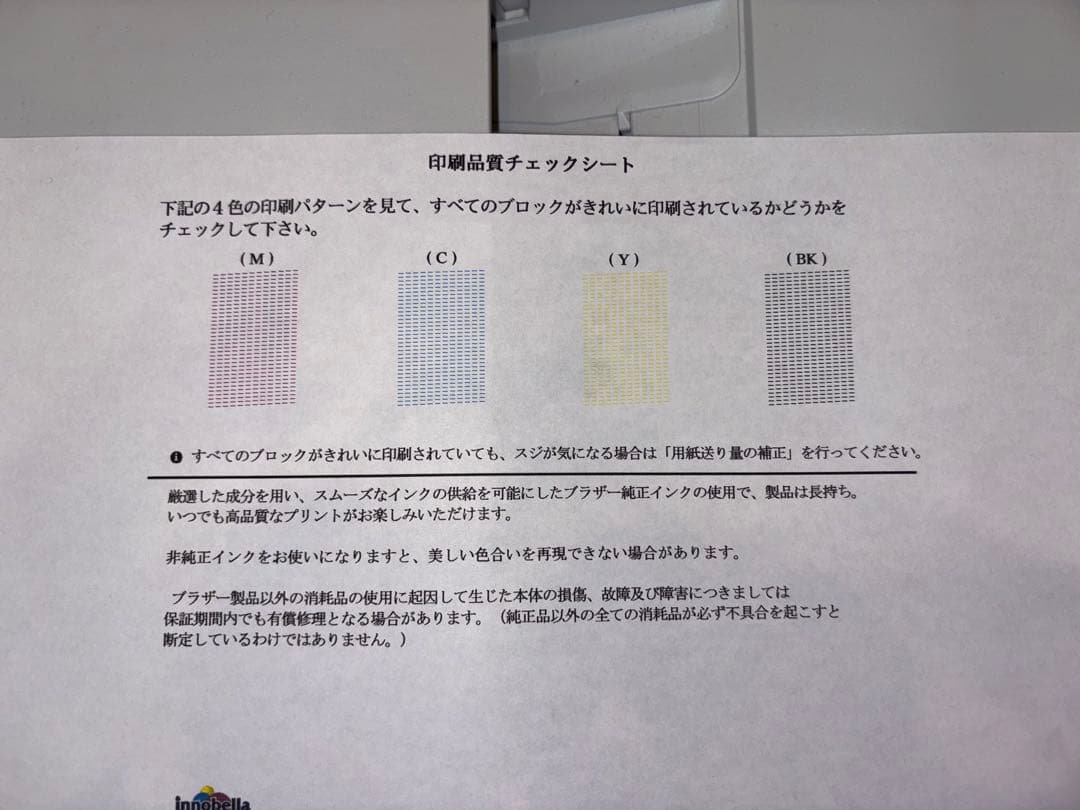 印刷品質チェックシート

下記の4色の印刷パターンを見て、すべてのブロックがきれいに印刷されているかどうかをチェックして下さい。

(M)

(C)

(Y)

(BK)

すべてのブロックがきれいに印刷されていても、スジが気になる場合は「用紙送り量の補正」を行ってください。

厳選した成分を用い、スムーズなインクの供給を可能にしたブラザー純正インクの使用で、製品は長持ち。いつでも高品質なプリントがお楽しみいただけます。

非純正インクをお使いになりますと、美しい色合いを再現できない場合があります。

ブラザー製品以外の消耗品の使用に起因して生じた本体の損傷、故障及び障害につきましては保証期間内でも有償修理となる場合があります。(純正品以外の全ての消耗品が必ず不具合を起こすと断定しているわけではありません。)

innobella